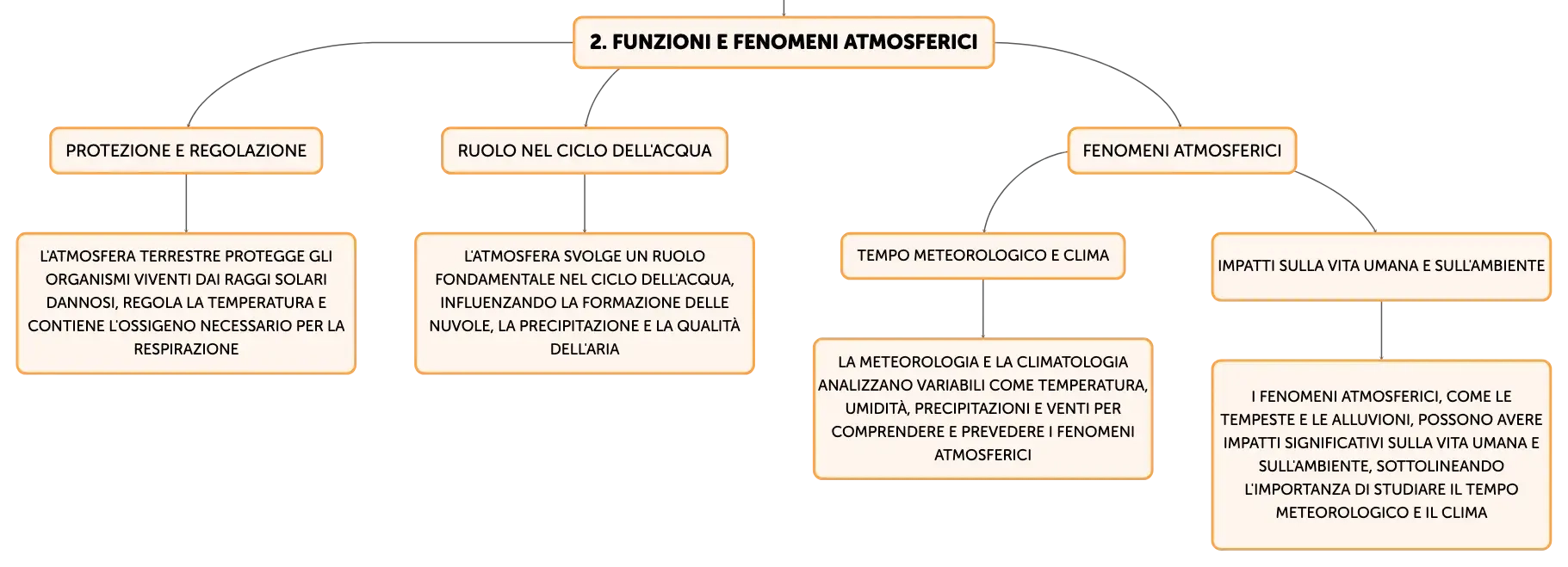 2. FUNZIONI E FENOMENI ATMOSFERICI

PROTEZIONE E REGOLAZIONE

L'ATMOSFERA TERRESTRE PROTEGGE GLI ORGANISMI VIVENTI DAI RAGGI SOLARI DANNOSI, REGOLA LA TEMPERATURA E CONTIENE L'OSSIGENO NECESSARIO PER LA RESPIRAZIONE

RUOLO NEL CICLO DELL'ACQUA

L'ATMOSFERA SVOLGE UN RUOLO FONDAMENTALE NEL CICLO DELL'ACQUA, INFLUENZANDO LA FORMAZIONE DELLE NUVOLE, LA PRECIPITAZIONE E LA QUALITÀ DELL'ARIA

FENOMENI ATMOSFERICI

TEMPO METEOROLOGICO E CLIMA

LA METEOROLOGIA E LA CLIMATOLOGIA ANALIZZANO VARIABILI COME TEMPERATURA, UMIDITÀ, PRECIPITAZIONI E VENTI PER COMPRENDERE E PREVEDERE I FENOMENI ATMOSFERICI

IMPATTI SULLA VITA UMANA E SULL'AMBIENTE

I FENOMENI ATMOSFERICI, COME LE TEMPESTE E LE ALLUVIONI, POSSONO AVERE IMPATTI SIGNIFICATIVI SULLA VITA UMANA E SULL'AMBIENTE, SOTTOLINEANDO L'IMPORTANZA DI STUDIARE IL TEMPO METEOROLOGICO E IL CLIMA